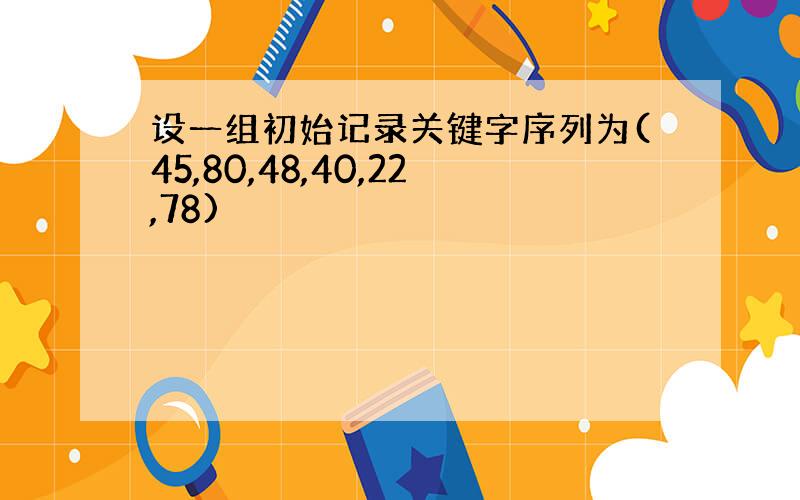 设一组初始记录关键字序列为(45,80,48,40,22,78)